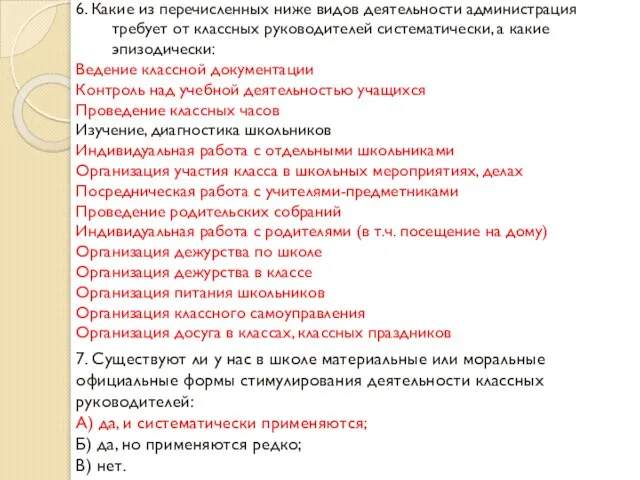 6. Какие из перечисленных ниже видов деятельности администрация требует от классных руководителей систематически, а какие эпизодически:
Ведение классной документации
Контроль над учебной деятельностью учащихся
Проведение классных часов
Изучение, диагностика школьников
Индивидуальная работа с отдельными школьниками
Организация участия класса в школьных мероприятиях, делах
Посредническая работа с учителями-предметниками
Проведение родительских собраний
Индивидуальная работа с родителями (в т.ч. посещение на дому)
Организация дежурства по школе
Организация дежурства в классе
Организация питания школьников
Организация классного самоуправления
Организация досуга в классах, классных праздников

7. Существуют ли у нас в школе материальные или моральные официальные формы стимулирования деятельности классных руководителей:
А) да, и систематически применяются;
Б) да, но применяются редко;
В) нет.